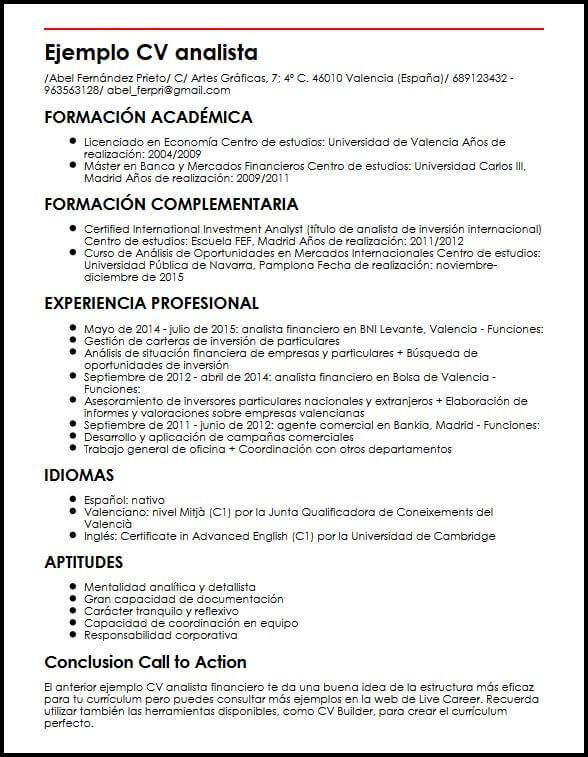 Ejemplo CV analista

/Abel Fernández Prieto/ C/ Artes Gráficas, 7; 4º C. 46010 Valencia (España)/ 689123432 - 963563128/ abel_ferpri@gmail.com

FORMACIÓN ACADÉMICA

- Licenciado en Economía Centro de estudios: Universidad de Valencia Años de realización: 2004/2009
- Máster en Banca y Mercados Financieros Centro de estudios: Universidad Carlos III, Madrid Años de realización: 2009/2011

FORMACIÓN COMPLEMENTARIA

- Certified International Investment Analyst (título de analista de inversión internacional) Centro de estudios: Escuela FEF, Madrid Años de realización: 2011/2012
- Curso de Análisis de Oportunidades en Mercados Internacionales Centro de estudios: Universidad Pública de Navarra, Pamplona Fecha de realización: noviembre-diciembre de 2015

EXPERIENCIA PROFESIONAL

- Mayo de 2014 - julio de 2015: analista financiero en BNI Levante, Valencia - Funciones:
- Gestión de carteras de inversión de particulares
- Análisis de situación financiera de empresas y particulares + Búsqueda de oportunidades de inversión
- Septiembre de 2012 - abril de 2014: analista financiero en Bolsa de Valencia - Funciones:
- Asesoramiento de inversores particulares nacionales y extranjeros + Elaboración de informes y valoraciones sobre empresas valencianas
- Septiembre de 2011 - junio de 2012: agente comercial en Bankia, Madrid - Funciones:
- Desarrollo y aplicación de campañas comerciales
- Trabajo general de oficina + Coordinación con otros departamentos

IDIOMAS

- Español: nativo
- Valenciano: nivel Mitjà (C1) por la Junta Qualificadora de Coneixements del Valencià
- Inglés: Certificate in Advanced English (C1) por la Universidad de Cambridge

APTITUDES

- Mentalidad analítica y detallista
- Gran capacidad de documentación
- Carácter tranquilo y reflexivo
- Capacidad de coordinación en equipo
- Responsabilidad corporativa

Conclusion Call to Action

El anterior ejemplo CV analista financiero te da una buena idea de la estructura más eficaz para tu currículum pero puedes consultar más ejemplos en la web de Live Career. Recuerda utilizar también las herramientas disponibles, como CV Builder, para crear el currículum perfecto.